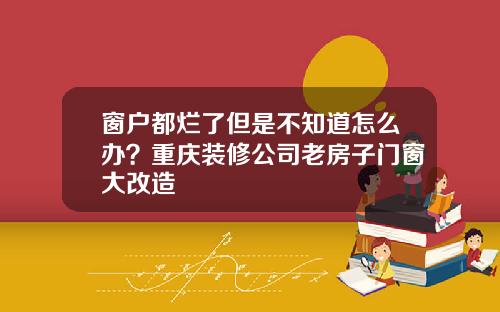 窗户都烂了但是不知道怎么办？重庆装修公司老房子门窗大改造